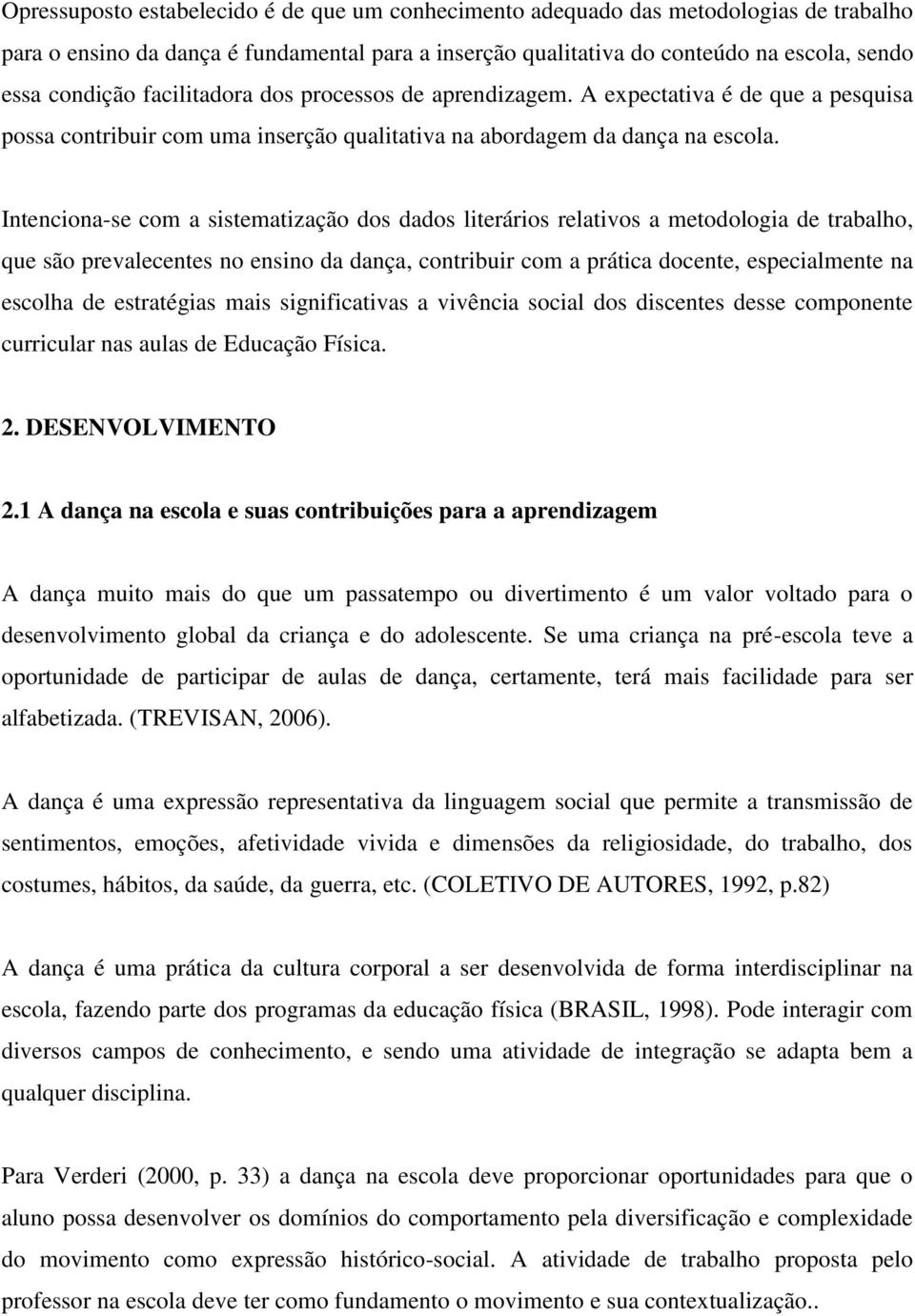 Opressuposto estabelecido é de que um conhecimento adequado das metodologias de trabalho para o ensino da dança é fundamental para a inserção qualitativa do conteúdo na escola, sendo essa condição facilitadora dos processos de aprendizagem. A expectativa é de que a pesquisa possa contribuir com uma inserção qualitativa na abordagem da dança na escola.

Intenciona-se com a sistematização dos dados literários relativos a metodologia de trabalho, que são prevalecentes no ensino da dança, contribuir com a prática docente, especialmente na escolha de estratégias mais significativas a vivência social dos discentes desse componente curricular nas aulas de Educação Física.

2. DESENVOLVIMENTO

2.1 A dança na escola e suas contribuições para a aprendizagem

A dança muito mais do que um passatempo ou divertimento é um valor voltado para o desenvolvimento global da criança e do adolescente. Se uma criança na pré-escola teve a oportunidade de participar de aulas de dança, certamente, terá mais facilidade para ser alfabetizada. (TREVISAN, 2006).

A dança é uma expressão representativa da linguagem social que permite a transmissão de sentimentos, emoções, afetividade vivida e dimensões da religiosidade, do trabalho, dos costumes, hábitos, da saúde, da guerra, etc. (COLETIVO DE AUTORES, 1992, p.82)

A dança é uma prática da cultura corporal a ser desenvolvida de forma interdisciplinar na escola, fazendo parte dos programas da educação física (BRASIL, 1998). Pode interagir com diversos campos de conhecimento, e sendo uma atividade de integração se adapta bem a qualquer disciplina.

Para Verderi (2000, p. 33) a dança na escola deve proporcionar oportunidades para que o aluno possa desenvolver os domínios do comportamento pela diversificação e complexidade do movimento como expressão histórico-social. A atividade de trabalho proposta pelo professor na escola deve ter como fundamento o movimento e sua contextualização..